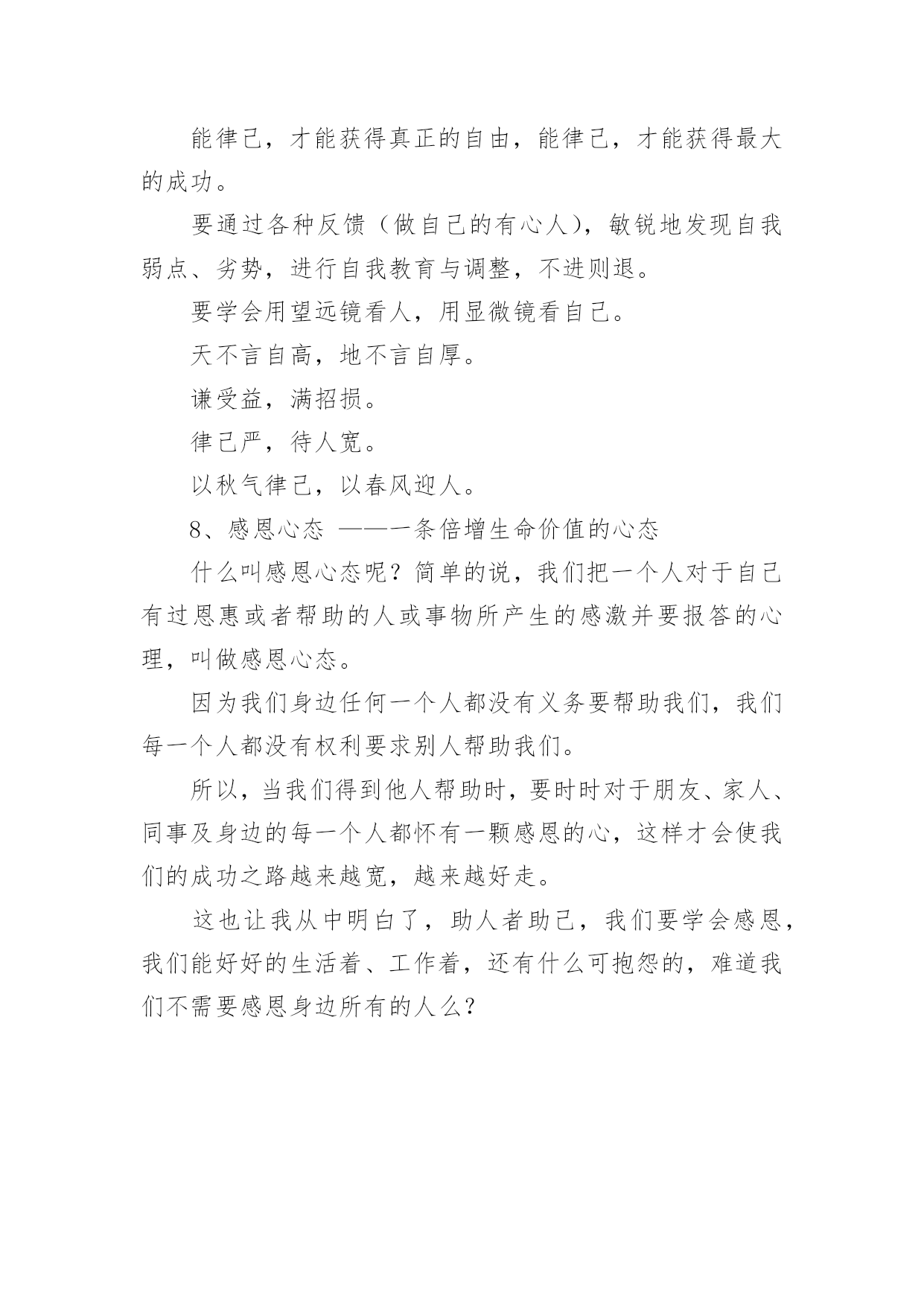 能律己，才能获得真正的自由，能律己，才能获得最大的成功。

要通过各种反馈（做自己的有心人），敏锐地发现自我弱点、劣势，进行自我教育与调整，不进则退。

要学会用望远镜看人，用显微镜看自己。

天不言自高，地不言自厚。

谦受益，满招损。

律己严，待人宽。

以秋气律己，以春风迎人。

8、感恩心态 ——一条倍增生命价值的心态

什么叫感恩心态呢？简单的说，我们把一个人对于自己有过恩惠或者帮助的人或事物所产生的感激并要报答的心理，叫做感恩心态。

因为我们身边任何一个人都没有义务要帮助我们，我们每一个人都没有权利要求别人帮助我们。

所以，当我们得到他人帮助时，要时时对于朋友、家人、同事及身边的每一个人都怀有一颗感恩的心，这样才会使我们的成功之路越来越宽，越来越好走。

这也让我从中明白了，助人者助己，我们要学会感恩，我们能好好的生活着、工作着，还有什么可抱怨的，难道我们不需要感恩身边所有的人么？